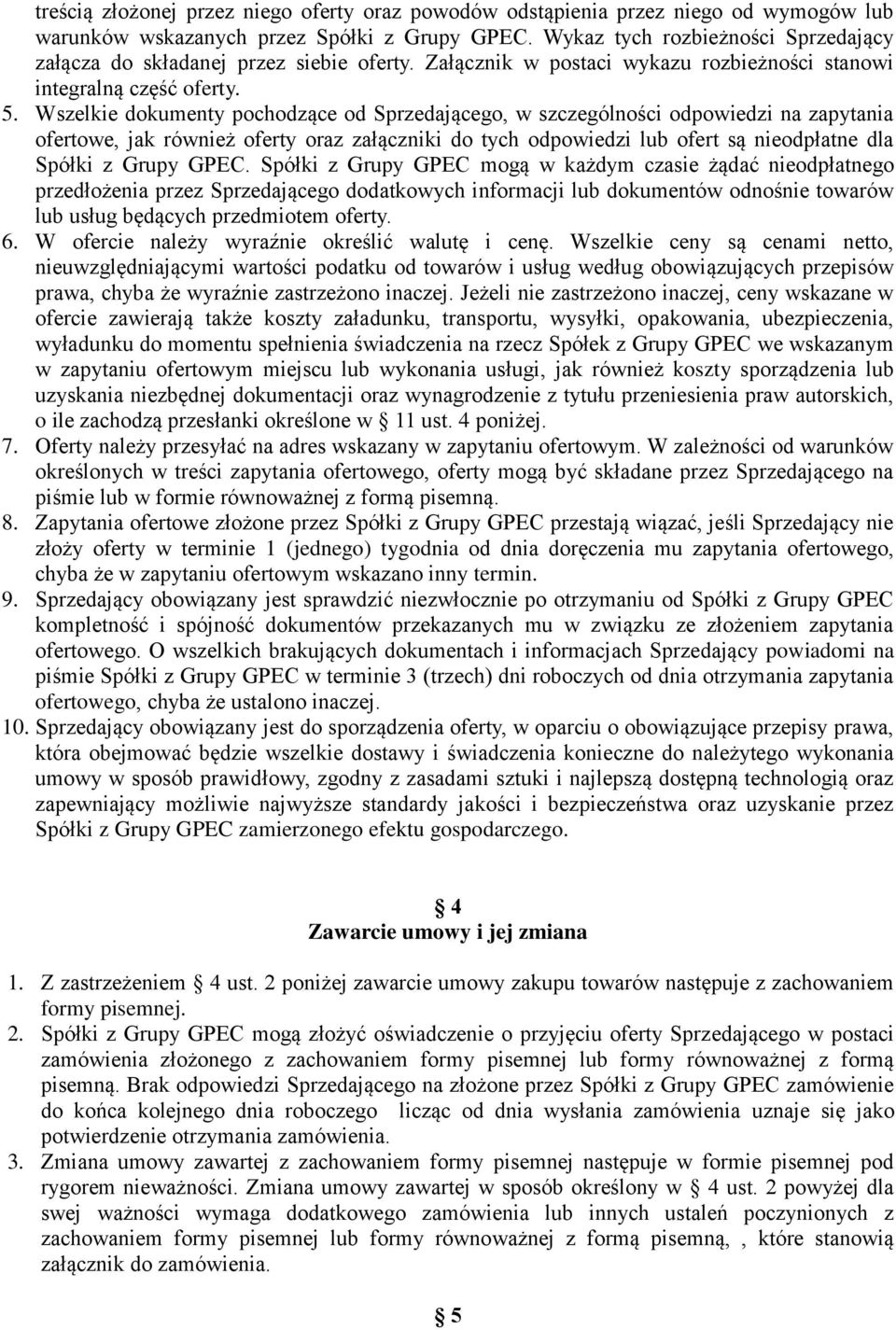 treścią złożonej przez niego oferty oraz powodów odstąpienia przez niego od wymogów lub warunków wskazanych przez Spółki z Grupy GPEC. Wykaz tych rozbieżności Sprzedający załącza do składanej przez siebie oferty. Załącznik w postaci wykazu rozbieżności stanowi integralną część oferty.

5. Wszelkie dokumenty pochodzące od Sprzedającego, w szczególności odpowiedzi na zapytania ofertowe, jak również oferty oraz załączniki do tych odpowiedzi lub ofert są nieodpłatne dla Spółki z Grupy GPEC. Spółki z Grupy GPEC mogą w każdym czasie żądać nieodpłatnego przedłożenia przez Sprzedającego dodatkowych informacji lub dokumentów odnośnie towarów lub usług będących przedmiotem oferty.

6. W ofercie należy wyraźnie określić walutę i cenę. Wszelkie ceny są cenami netto, nieuwzględniającymi wartości podatku od towarów i usług według obowiązujących przepisów prawa, chyba że wyraźnie zastrzeżono inaczej. Jeżeli nie zastrzeżono inaczej, ceny wskazane w ofercie zawierają także koszty załadunku, transportu, wysyłki, opakowania, ubezpieczenia, wyładunku do momentu spełnienia świadczenia na rzecz Spółek z Grupy GPEC we wskazanym w zapytaniu ofertowym miejscu lub wykonania usługi, jak również koszty sporządzenia lub uzyskania niezbędnej dokumentacji oraz wynagrodzenie z tytułu przeniesienia praw autorskich, o ile zachodzą przesłanki określone w § 11 ust. 4 poniżej.

7. Oferty należy przesyłać na adres wskazany w zapytaniu ofertowym. W zależności od warunków określonych w treści zapytania ofertowego, oferty mogą być składane przez Sprzedającego na piśmie lub w formie równoważnej z formą pisemną.

8. Zapytania ofertowe złożone przez Spółki z Grupy GPEC przestają wiązać, jeśli Sprzedający nie złoży oferty w terminie 1 (jednego) tygodnia od dnia doręczenia mu zapytania ofertowego, chyba że w zapytaniu ofertowym wskazano inny termin.

9. Sprzedający obowiązany jest sprawdzić niezwłocznie po otrzymaniu od Spółki z Grupy GPEC kompletność i spójność dokumentów przekazanych mu w związku ze złożeniem zapytania ofertowego. O wszelkich brakujących dokumentach i informacjach Sprzedający powiadomi na piśmie Spółki z Grupy GPEC w terminie 3 (trzech) dni roboczych od dnia otrzymania zapytania ofertowego, chyba że ustalono inaczej.

10. Sprzedający obowiązany jest do sporządzenia oferty, w oparciu o obowiązujące przepisy prawa, która obejmować będzie wszelkie dostawy i świadczenia konieczne do należytego wykonania umowy w sposób prawidłowy, zgodny z zasadami sztuki i najlepszą dostępną technologią oraz zapewniający możliwie najwyższe standardy jakości i bezpieczeństwa oraz uzyskanie przez Spółki z Grupy GPEC zamierzonego efektu gospodarczego.

§ 4
Zawarcie umowy i jej zmiana

1. Z zastrzeżeniem § 4 ust. 2 poniżej zawarcie umowy zakupu towarów następuje z zachowaniem formy pisemnej.

2. Spółki z Grupy GPEC mogą złożyć oświadczenie o przyjęciu oferty Sprzedającego w postaci zamówienia złożonego z zachowaniem formy pisemnej lub formy równoważnej z formą pisemną. Brak odpowiedzi Sprzedającego na złożone przez Spółki z Grupy GPEC zamówienie do końca kolejnego dnia roboczego licząc od dnia wysłania zamówienia uznaje się jako potwierdzenie otrzymania zamówienia.

3. Zmiana umowy zawartej z zachowaniem formy pisemnej następuje w formie pisemnej pod rygorem nieważności. Zmiana umowy zawartej w sposób określony w § 4 ust. 2 powyżej dla swej ważności wymaga dodatkowego zamówienia lub innych ustaleń poczynionych z zachowaniem formy pisemnej lub formy równoważnej z formą pisemną, , które stanowią załącznik do zamówienia.

§ 5